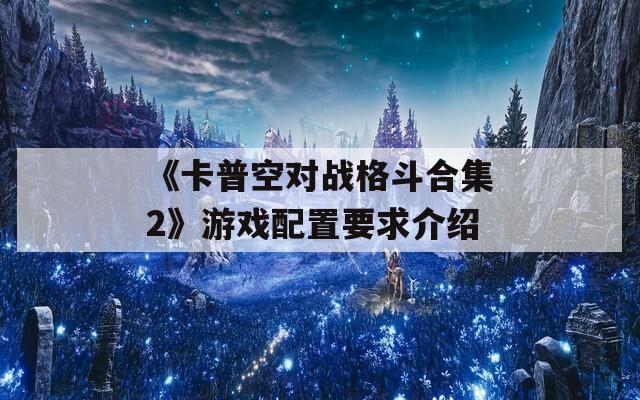 《卡普空对战格斗合集2》游戏配置要求介绍